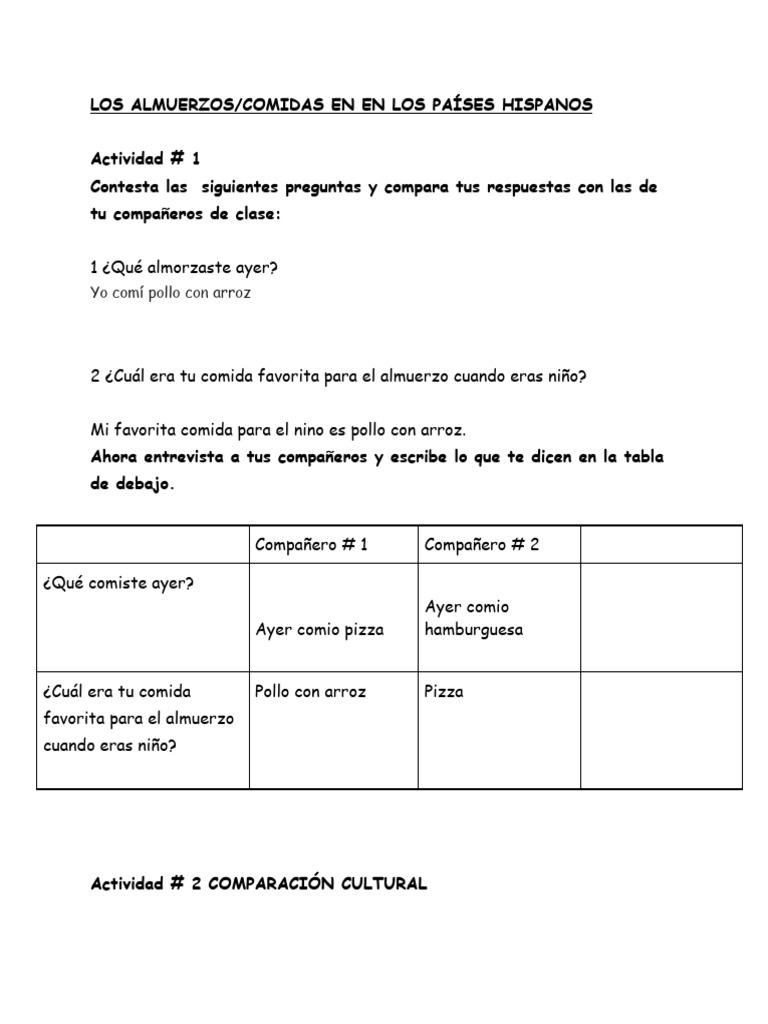 LOS ALMUERZOS/COMIDAS EN EN LOS PAÍSES HISPANOS

Actividad # 1

Contesta las siguientes preguntas y compara tus respuestas con las de tu compañeros de clase:

1 ¿Qué almorzaste ayer?

Yo comí pollo con arroz

2 ¿Cuál era tu comida favorita para el almuerzo cuando eras niño?

Mi favorita comida para el nino es pollo con arroz.

Ahora entrevista a tus compañeros y escribe lo que te dicen en la tabla de debajo.

| | Compañero # 1 | Compañero # 2 | |
|---|---|---|---|
| ¿Qué comiste ayer? | Ayer comio pizza | Ayer comio hamburguesa | |
| ¿Cuál era tu comida favorita para el almuerzo cuando eras niño? | Pollo con arroz | Pizza | |

Actividad # 2 COMPARACIÓN CULTURAL